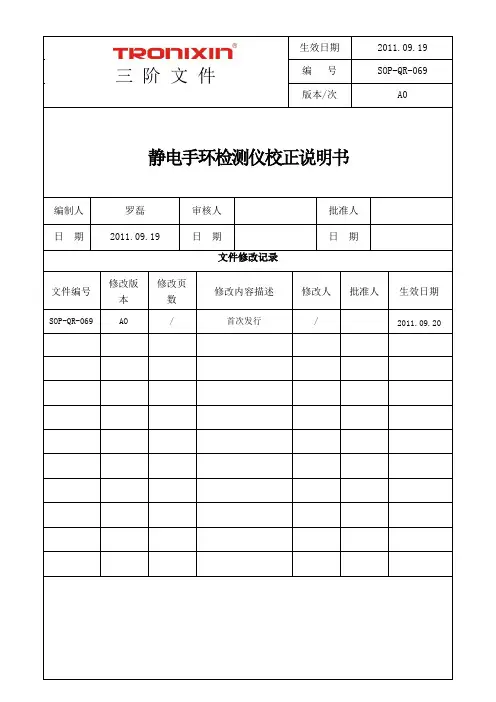 TRONIXIN®
三 阶 文 件

| 生效日期 | 2011.09.19 |
|---|---|
| 编　　号 | SOP-QR-069 |
| 版本/次 | A0 |

静电手环检测仪校正说明书

| 编制人 | 罗磊 | 审核人 | | 批准人 | |
|---|---|---|---|---|---|
| 日　期 | 2011.09.19 | 日　期 | | 日　期 | |

文件修改记录

| 文件编号 | 修改版本 | 修改页数 | 修改内容描述 | 修改人 | 批准人 | 生效日期 |
|---|---|---|---|---|---|---|
| SOP-QR-069 | A0 | / | 首次发行 | / | | 2011.09.20 |
| | | | | | | |
| | | | | | | |
| | | | | | | |
| | | | | | | |
| | | | | | | |
| | | | | | | |
| | | | | | | |
| | | | | | | |
| | | | | | | |
| | | | | | | |